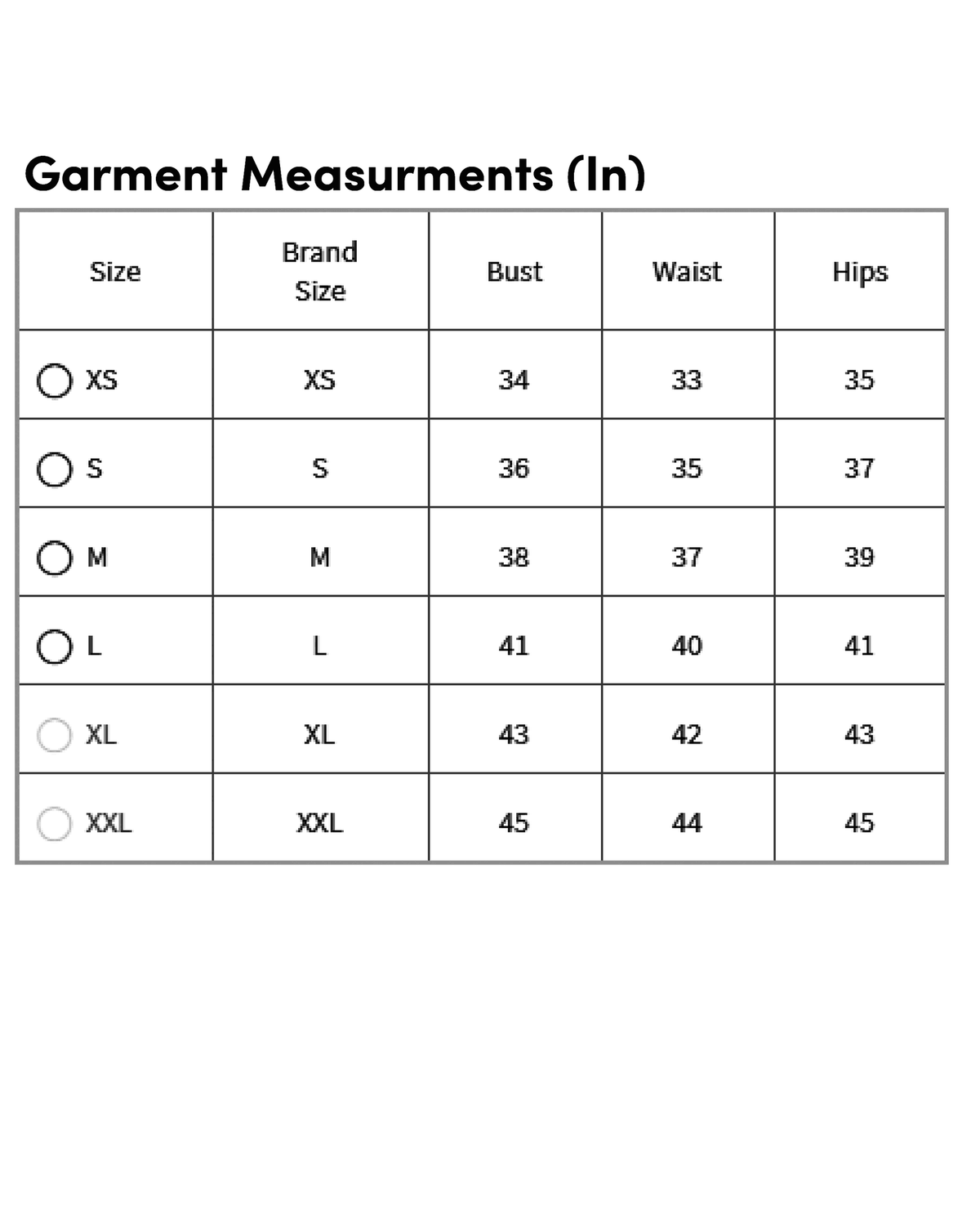 Garment Measurments (In)

| Size | Brand Size | Bust | Waist | Hips |
|---|---|---|---|---|
| XS | XS | 34 | 33 | 35 |
| S | S | 36 | 35 | 37 |
| M | M | 38 | 37 | 39 |
| L | L | 41 | 40 | 41 |
| XL | XL | 43 | 42 | 43 |
| XXL | XXL | 45 | 44 | 45 |